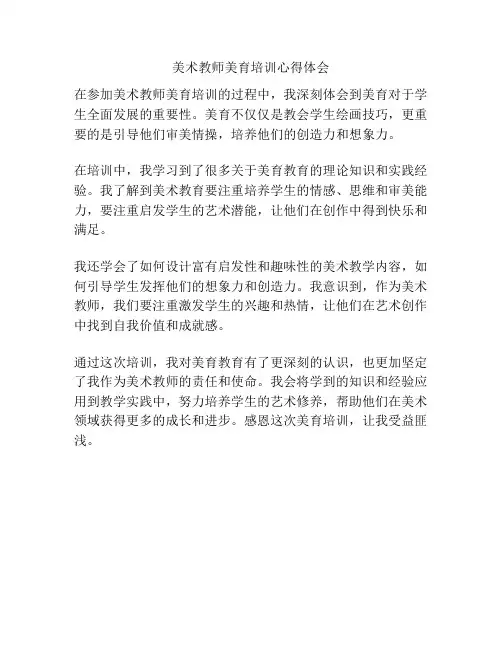 美术教师美育培训心得体会

在参加美术教师美育培训的过程中，我深刻体会到美育对于学生全面发展的重要性。美育不仅仅是教会学生绘画技巧，更重要的是引导他们审美情操，培养他们的创造力和想象力。

在培训中，我学习到了很多关于美育教育的理论知识和实践经验。我了解到美术教育要注重培养学生的情感、思维和审美能力，要注重启发学生的艺术潜能，让他们在创作中得到快乐和满足。

我还学会了如何设计富有启发性和趣味性的美术教学内容，如何引导学生发挥他们的想象力和创造力。我意识到，作为美术教师，我们要注重激发学生的兴趣和热情，让他们在艺术创作中找到自我价值和成就感。

通过这次培训，我对美育教育有了更深刻的认识，也更加坚定了我作为美术教师的责任和使命。我会将学到的知识和经验应用到教学实践中，努力培养学生的艺术修养，帮助他们在美术领域获得更多的成长和进步。感恩这次美育培训，让我受益匪浅。